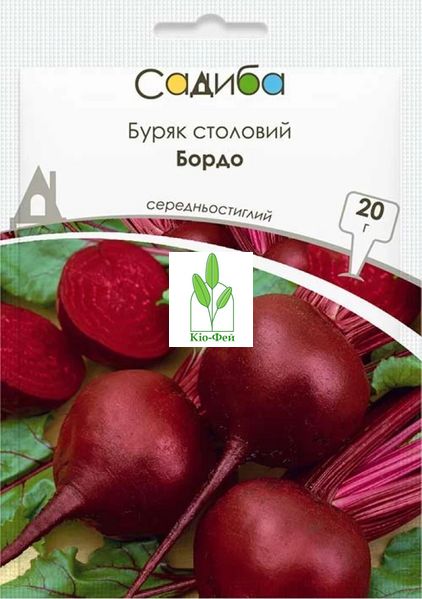 Садиба

Буряк столовий
Бордо

середньостиглий

20
г

Кіо-Фей